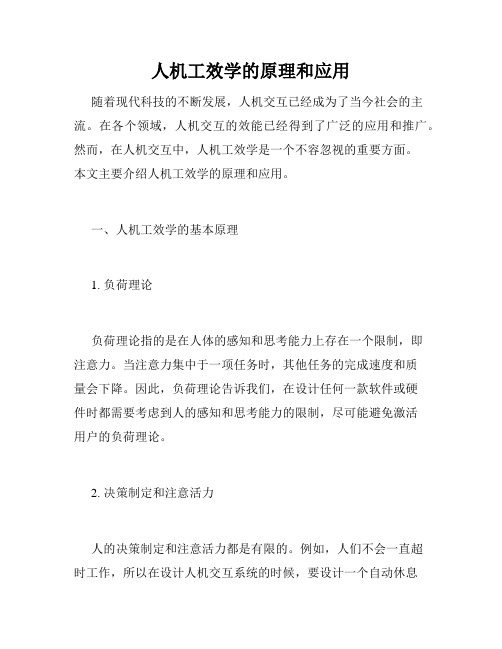 人机工效学的原理和应用

随着现代科技的不断发展，人机交互已经成为了当今社会的主流。在各个领域，人机交互的效能已经得到了广泛的应用和推广。然而，在人机交互中，人机工效学是一个不容忽视的重要方面。本文主要介绍人机工效学的原理和应用。

一、人机工效学的基本原理

1. 负荷理论

负荷理论指的是在人体的感知和思考能力上存在一个限制，即注意力。当注意力集中于一项任务时，其他任务的完成速度和质量会下降。因此，负荷理论告诉我们，在设计任何一款软件或硬件时都需要考虑到人的感知和思考能力的限制，尽可能避免激活用户的负荷理论。

2. 决策制定和注意活力

人的决策制定和注意活力都是有限的。例如，人们不会一直超时工作，所以在设计人机交互系统的时候，要设计一个自动休息